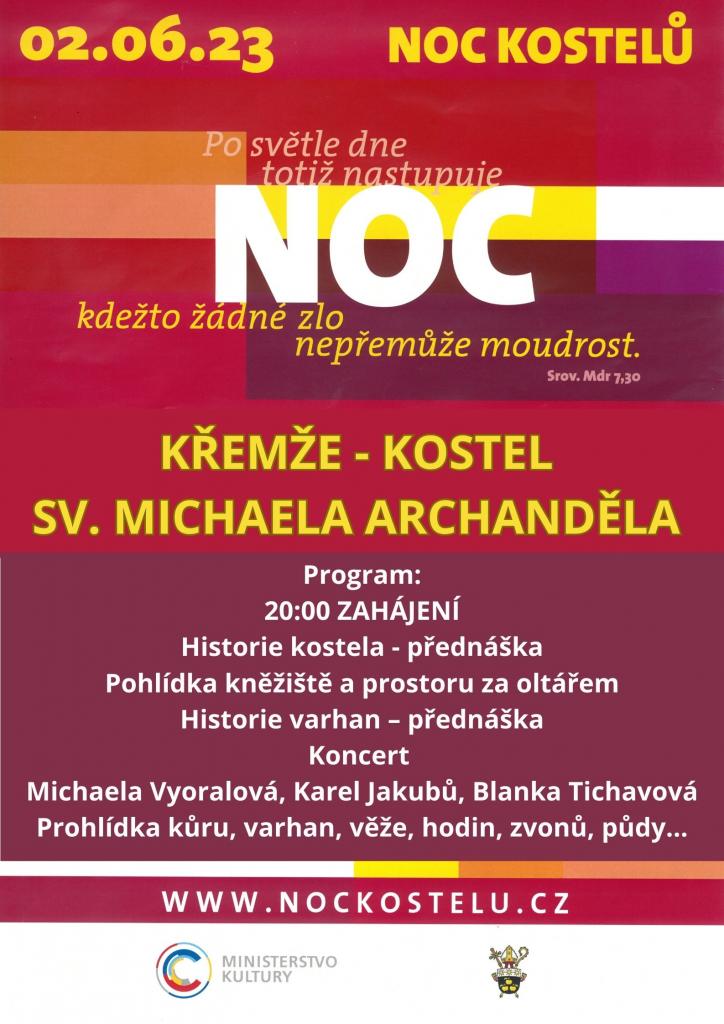 02.06.23 NOC KOSTELŮ

Po světle dne totiž nastupuje

NOC

kdežto žádné zlo nepřemůže moudrost.

Srov. Mdr 7,30

KŘEMŽE - KOSTEL
SV. MICHAELA ARCHANDĚLA

Program:
20:00 ZAHÁJENÍ
Historie kostela - přednáška
Pohlídka kněžiště a prostoru za oltářem
Historie varhan – přednáška
Koncert
Michaela Vyoralová, Karel Jakubů, Blanka Tichavová
Prohlídka kůru, varhan, věže, hodin, zvonů, půdy...

WWW.NOCKOSTELU.CZ

MINISTERSTVO
KULTURY